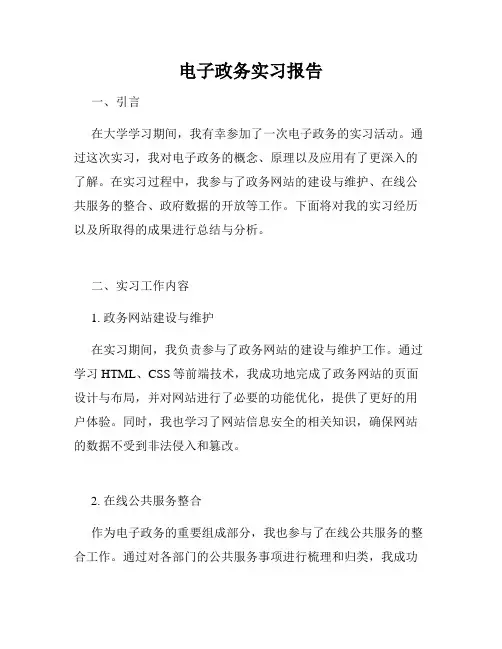 电子政务实习报告

一、引言

在大学学习期间，我有幸参加了一次电子政务的实习活动。通过这次实习，我对电子政务的概念、原理以及应用有了更深入的了解。在实习过程中，我参与了政务网站的建设与维护、在线公共服务的整合、政府数据的开放等工作。下面将对我的实习经历以及所取得的成果进行总结与分析。

二、实习工作内容

1. 政务网站建设与维护

在实习期间，我负责参与了政务网站的建设与维护工作。通过学习 HTML、CSS 等前端技术，我成功地完成了政务网站的页面设计与布局，并对网站进行了必要的功能优化，提供了更好的用户体验。同时，我也学习了网站信息安全的相关知识，确保网站的数据不受到非法侵入和篡改。

2. 在线公共服务整合

作为电子政务的重要组成部分，我也参与了在线公共服务的整合工作。通过对各部门的公共服务事项进行梳理和归类，我成功